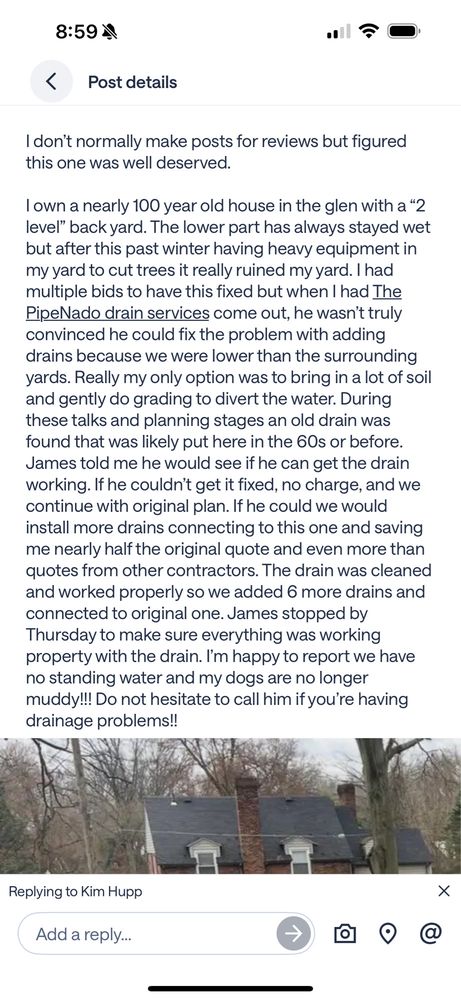 8:59

Post details

I don't normally make posts for reviews but figured this one was well deserved.

I own a nearly 100 year old house in the glen with a "2 level" back yard. The lower part has always stayed wet but after this past winter having heavy equipment in my yard to cut trees it really ruined my yard. I had multiple bids to have this fixed but when I had The PipeNado drain services come out, he wasn't truly convinced he could fix the problem with adding drains because we were lower than the surrounding yards. Really my only option was to bring in a lot of soil and gently do grading to divert the water. During these talks and planning stages an old drain was found that was likely put here in the 60s or before. James told me he would see if he can get the drain working. If he couldn't get it fixed, no charge, and we continue with original plan. If he could we would install more drains connecting to this one and saving me nearly half the original quote and even more than quotes from other contractors. The drain was cleaned and worked properly so we added 6 more drains and connected to original one. James stopped by Thursday to make sure everything was working property with the drain. I'm happy to report we have no standing water and my dogs are no longer muddy!!! Do not hesitate to call him if you're having drainage problems!!

Replying to Kim Hupp

Add a reply...